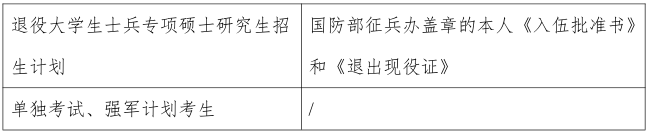 | 退役大学生士兵专项硕士研究生招生计划 | 国防部征兵办盖章的本人《入伍批准书》和《退出现役证》 |
|---|---|
| 单独考试、强军计划考生 | / |